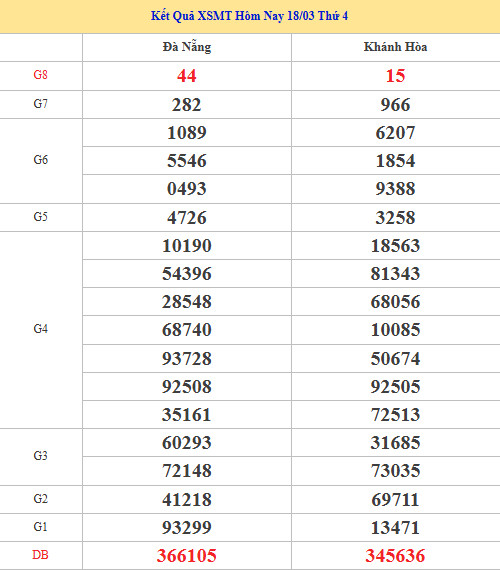 Kết Quả XSMT Hôm Nay 18/03 Thứ 4

|  | Đà Nẵng | Khánh Hòa |
|---|---|---|
| G8 | 44 | 15 |
| G7 | 282 | 966 |
| G6 | 1089 | 6207 |
|  | 5546 | 1854 |
|  | 0493 | 9388 |
| G5 | 4726 | 3258 |
| G4 | 10190 | 18563 |
|  | 54396 | 81343 |
|  | 28548 | 68056 |
|  | 68740 | 10085 |
|  | 93728 | 50674 |
|  | 92508 | 92505 |
|  | 35161 | 72513 |
| G3 | 60293 | 31685 |
|  | 72148 | 73035 |
| G2 | 41218 | 69711 |
| G1 | 93299 | 13471 |
| DB | 366105 | 345636 |